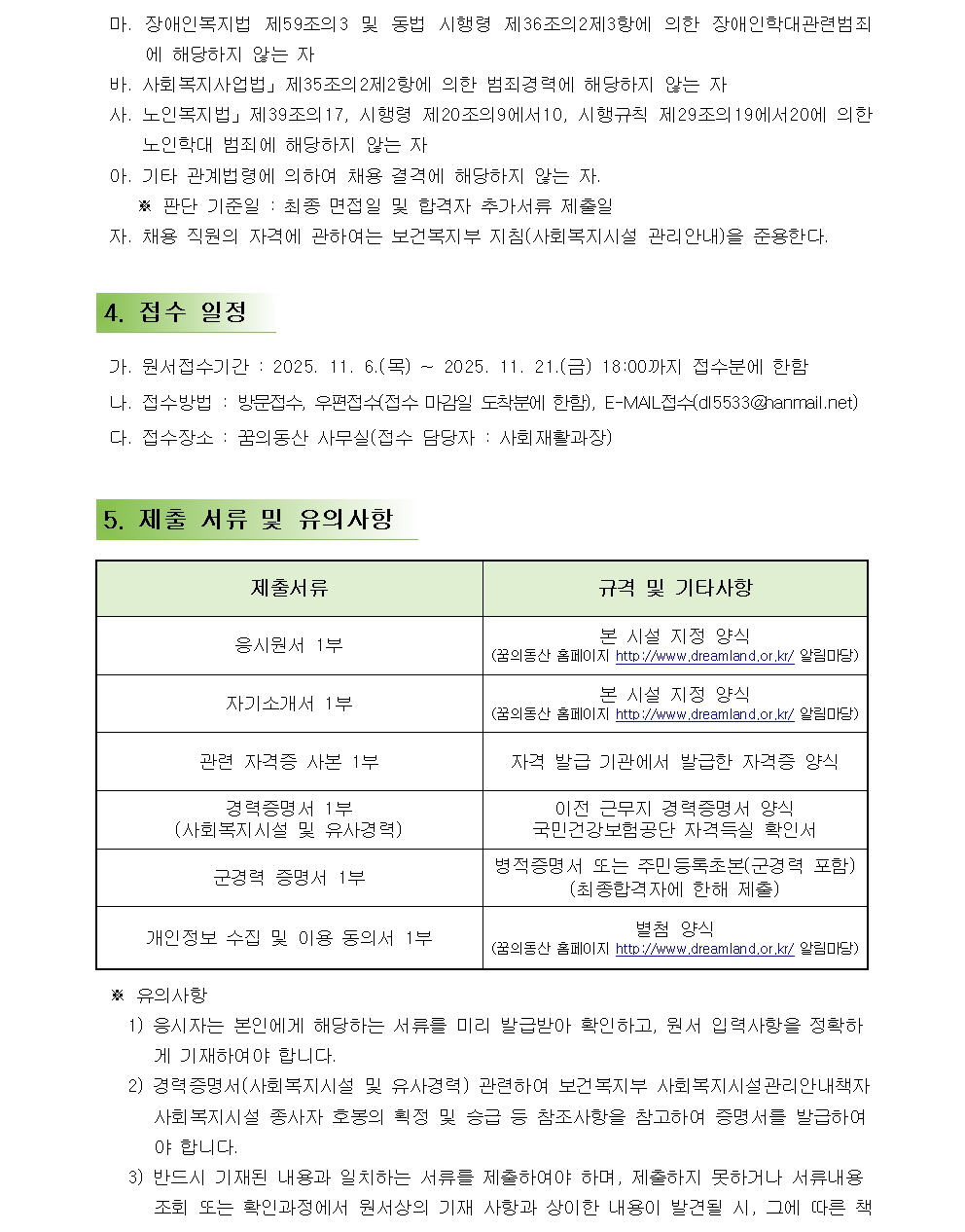 마. 장애인복지법 제59조의3 및 동법 시행령 제36조의2제3항에 의한 장애인학대관련범죄에 해당하지 않는 자
바. 사회복지사업법」제35조의2제2항에 의한 범죄경력에 해당하지 않는 자
사. 노인복지법」제39조의17, 시행령 제20조의9에서10, 시행규칙 제29조의19에서20에 의한 노인학대 범죄에 해당하지 않는 자
아. 기타 관계법령에 의하여 채용 결격에 해당하지 않는 자.
※ 판단 기준일 : 최종 면접일 및 합격자 추가서류 제출일
자. 채용 직원의 자격에 관하여는 보건복지부 지침(사회복지시설 관리안내)을 준용한다.

4. 접수 일정

가. 원서접수기간 : 2025. 11. 6.(목) ~ 2025. 11. 21.(금) 18:00까지 접수분에 한함
나. 접수방법 : 방문접수, 우편접수(접수 마감일 도착분에 한함), E-MAIL접수(dl5533@hanmail.net)
다. 접수장소 : 꿈의동산 사무실(접수 담당자 : 사회재활과장)

5. 제출 서류 및 유의사항

| 제출서류 | 규격 및 기타사항 |
|---|---|
| 응시원서 1부 | 본 시설 지정 양식 (꿈의동산 홈페이지 http://www.dreamland.or.kr/ 알림마당) |
| 자기소개서 1부 | 본 시설 지정 양식 (꿈의동산 홈페이지 http://www.dreamland.or.kr/ 알림마당) |
| 관련 자격증 사본 1부 | 자격 발급 기관에서 발급한 자격증 양식 |
| 경력증명서 1부 (사회복지시설 및 유사경력) | 이전 근무지 경력증명서 양식 국민건강보험공단 자격득실 확인서 |
| 군경력 증명서 1부 | 병적증명서 또는 주민등록초본(군경력 포함) (최종합격자에 한해 제출) |
| 개인정보 수집 및 이용 동의서 1부 | 별첨 양식 (꿈의동산 홈페이지 http://www.dreamland.or.kr/ 알림마당) |

※ 유의사항
1) 응시자는 본인에게 해당하는 서류를 미리 발급받아 확인하고, 원서 입력사항을 정확하게 기재하여야 합니다.
2) 경력증명서(사회복지시설 및 유사경력) 관련하여 보건복지부 사회복지시설관리안내책자 사회복지시설 종사자 호봉의 획정 및 승급 등 참조사항을 참고하여 증명서를 발급하여야 합니다.
3) 반드시 기재된 내용과 일치하는 서류를 제출하여야 하며, 제출하지 못하거나 서류내용 조회 또는 확인과정에서 원서상의 기재 사항과 상이한 내용이 발견될 시, 그에 따른 책